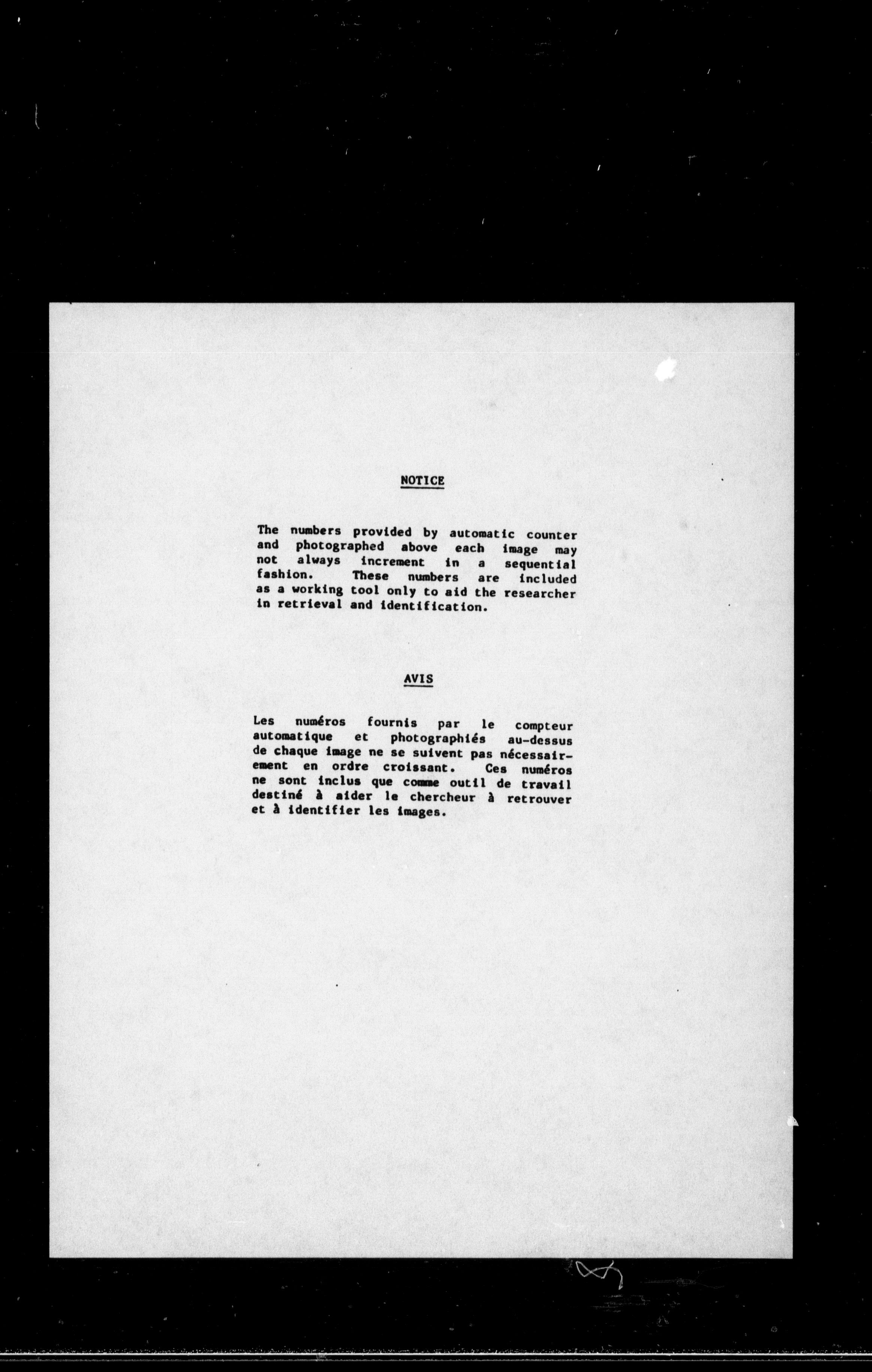 NOTICE

The numbers provided by automatic counter and photographed above each image may not always increment in a sequential fashion. These numbers are included as a working tool only to aid the researcher in retrieval and identification.

AVIS

Les numéros fournis par le compteur automatique et photographiés au-dessus de chaque image ne se suivent pas nécessairement en ordre croissant. Ces numéros ne sont inclus que comme outil de travail destiné à aider le chercheur à retrouver et à identifier les images.